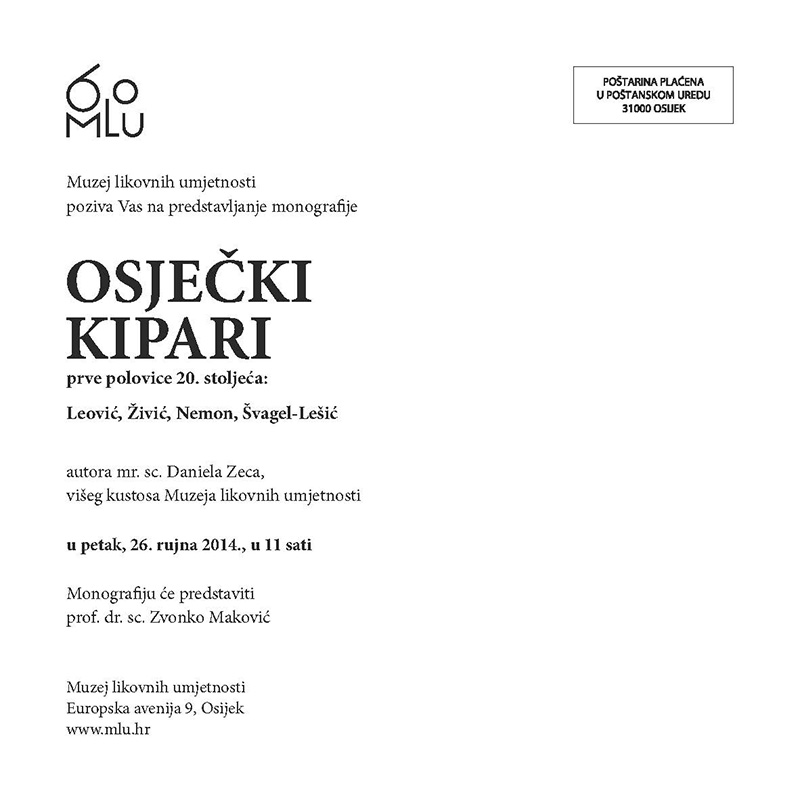 60
MLU

POŠTARINA PLAĆENA
U POŠTANSKOM UREDU
31000 OSIJEK

Muzej likovnih umjetnosti
poziva Vas na predstavljanje monografije

OSJEČKI
KIPARI
prve polovice 20. stoljeća:

Leović, Živić, Nemon, Švagel-Lešić

autora mr. sc. Daniela Zeca,
višeg kustosa Muzeja likovnih umjetnosti

u petak, 26. rujna 2014., u 11 sati

Monografiju će predstaviti
prof. dr. sc. Zvonko Maković

Muzej likovnih umjetnosti
Europska avenija 9, Osijek
www.mlu.hr